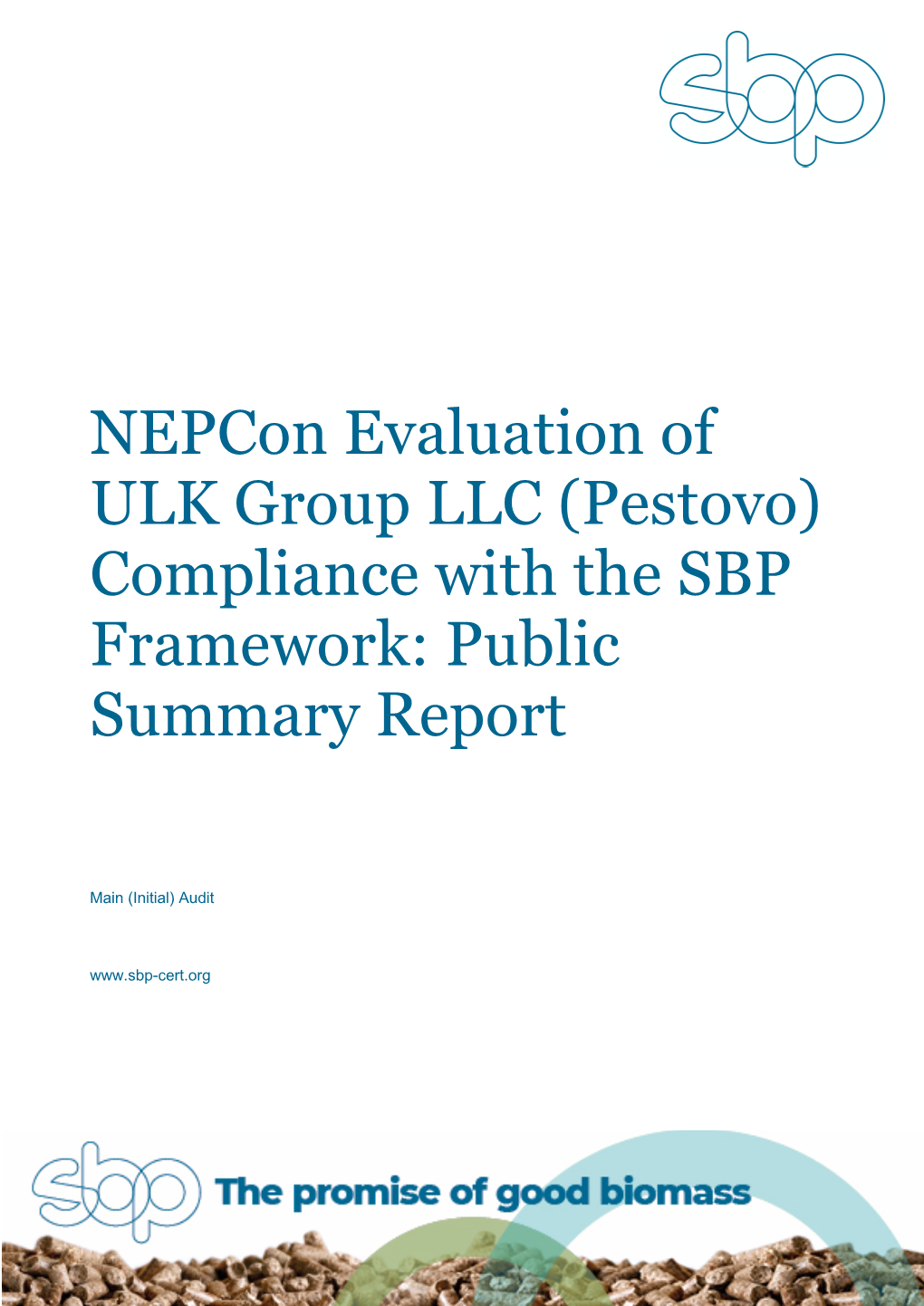 sbp

NEPCon Evaluation of ULK Group LLC (Pestovo) Compliance with the SBP Framework: Public Summary Report

Main (Initial) Audit

www.sbp-cert.org

sbp The promise of good biomass